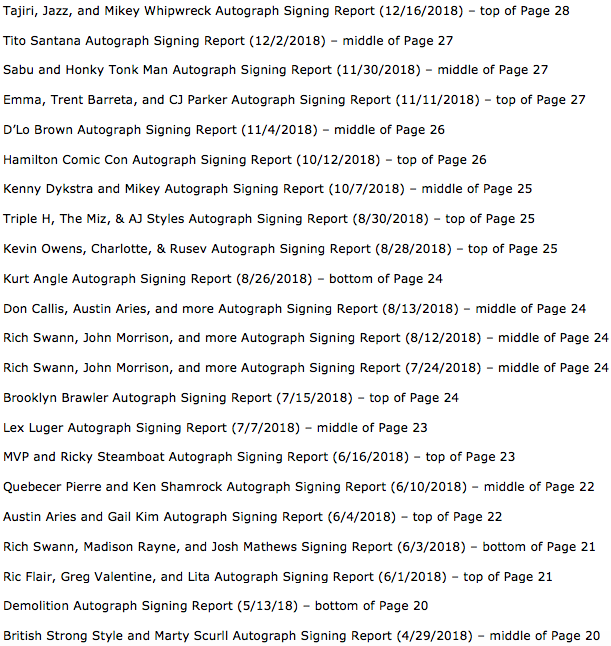 Tajiri, Jazz, and Mikey Whipwreck Autograph Signing Report (12/16/2018) – top of Page 28

Tito Santana Autograph Signing Report (12/2/2018) – middle of Page 27

Sabu and Honky Tonk Man Autograph Signing Report (11/30/2018) – middle of Page 27

Emma, Trent Barreta, and CJ Parker Autograph Signing Report (11/11/2018) – top of Page 27

D'Lo Brown Autograph Signing Report (11/4/2018) – middle of Page 26

Hamilton Comic Con Autograph Signing Report (10/12/2018) – top of Page 26

Kenny Dykstra and Mikey Autograph Signing Report (10/7/2018) – middle of Page 25

Triple H, The Miz, & AJ Styles Autograph Signing Report (8/30/2018) – top of Page 25

Kevin Owens, Charlotte, & Rusev Autograph Signing Report (8/28/2018) – top of Page 25

Kurt Angle Autograph Signing Report (8/26/2018) – bottom of Page 24

Don Callis, Austin Aries, and more Autograph Signing Report (8/13/2018) – middle of Page 24

Rich Swann, John Morrison, and more Autograph Signing Report (8/12/2018) – middle of Page 24

Rich Swann, John Morrison, and more Autograph Signing Report (7/24/2018) – middle of Page 24

Brooklyn Brawler Autograph Signing Report (7/15/2018) – top of Page 24

Lex Luger Autograph Signing Report (7/7/2018) – middle of Page 23

MVP and Ricky Steamboat Autograph Signing Report (6/16/2018) – top of Page 23

Quebecer Pierre and Ken Shamrock Autograph Signing Report (6/10/2018) – middle of Page 22

Austin Aries and Gail Kim Autograph Signing Report (6/4/2018) – top of Page 22

Rich Swann, Madison Rayne, and Josh Mathews Signing Report (6/3/2018) – bottom of Page 21

Ric Flair, Greg Valentine, and Lita Autograph Signing Report (6/1/2018) – top of Page 21

Demolition Autograph Signing Report (5/13/18) – bottom of Page 20

British Strong Style and Marty Scurll Autograph Signing Report (4/29/2018) – middle of Page 20